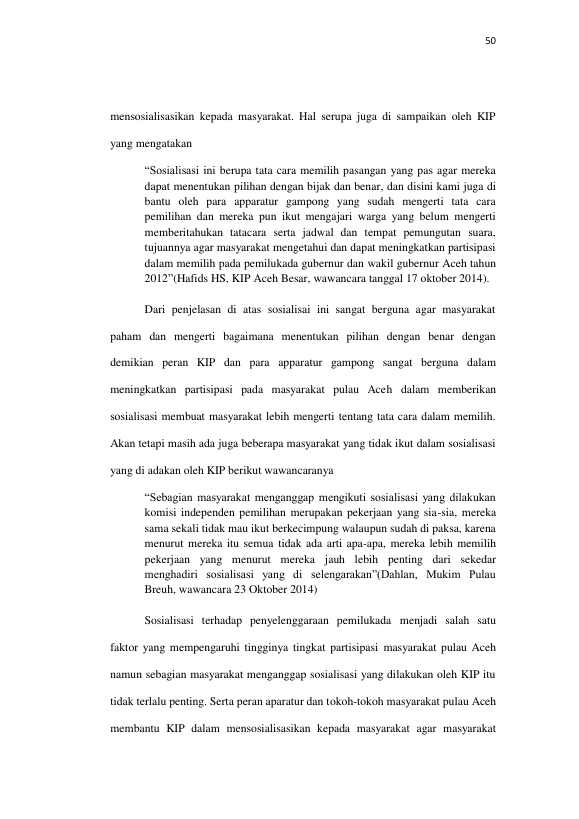 50

mensosialisasikan kepada masyarakat. Hal serupa juga di sampaikan oleh KIP yang mengatakan

"Sosialisasi ini berupa tata cara memilih pasangan yang pas agar mereka dapat menentukan pilihan dengan bijak dan benar, dan disini kami juga di bantu oleh para apparatur gampong yang sudah mengerti tata cara pemilihan dan mereka pun ikut mengajari warga yang belum mengerti memberitahukan tatacara serta jadwal dan tempat pemungutan suara, tujuannya agar masyarakat mengetahui dan dapat meningkatkan partisipasi dalam memilih pada pemilukada gubernur dan wakil gubernur Aceh tahun 2012"(Hafids HS, KIP Aceh Besar, wawancara tanggal 17 oktober 2014).

Dari penjelasan di atas sosialisai ini sangat berguna agar masyarakat paham dan mengerti bagaimana menentukan pilihan dengan benar dengan demikian peran KIP dan para apparatur gampong sangat berguna dalam meningkatkan partisipasi pada masyarakat pulau Aceh dalam memberikan sosialisasi membuat masyarakat lebih mengerti tentang tata cara dalam memilih. Akan tetapi masih ada juga beberapa masyarakat yang tidak ikut dalam sosialisasi yang di adakan oleh KIP berikut wawancaranya

"Sebagian masyarakat menganggap mengikuti sosialisasi yang dilakukan komisi independen pemilihan merupakan pekerjaan yang sia-sia, mereka sama sekali tidak mau ikut berkecimpung walaupun sudah di paksa, karena menurut mereka itu semua tidak ada arti apa-apa, mereka lebih memilih pekerjaan yang menurut mereka jauh lebih penting dari sekedar menghadiri sosialisasi yang di selengarakan"(Dahlan, Mukim Pulau Breuh, wawancara 23 Oktober 2014)

Sosialisasi terhadap penyelenggaraan pemilukada menjadi salah satu faktor yang mempengaruhi tingginya tingkat partisipasi masyarakat pulau Aceh namun sebagian masyarakat menganggap sosialisasi yang dilakukan oleh KIP itu tidak terlalu penting. Serta peran aparatur dan tokoh-tokoh masyarakat pulau Aceh membantu KIP dalam mensosialisasikan kepada masyarakat agar masyarakat